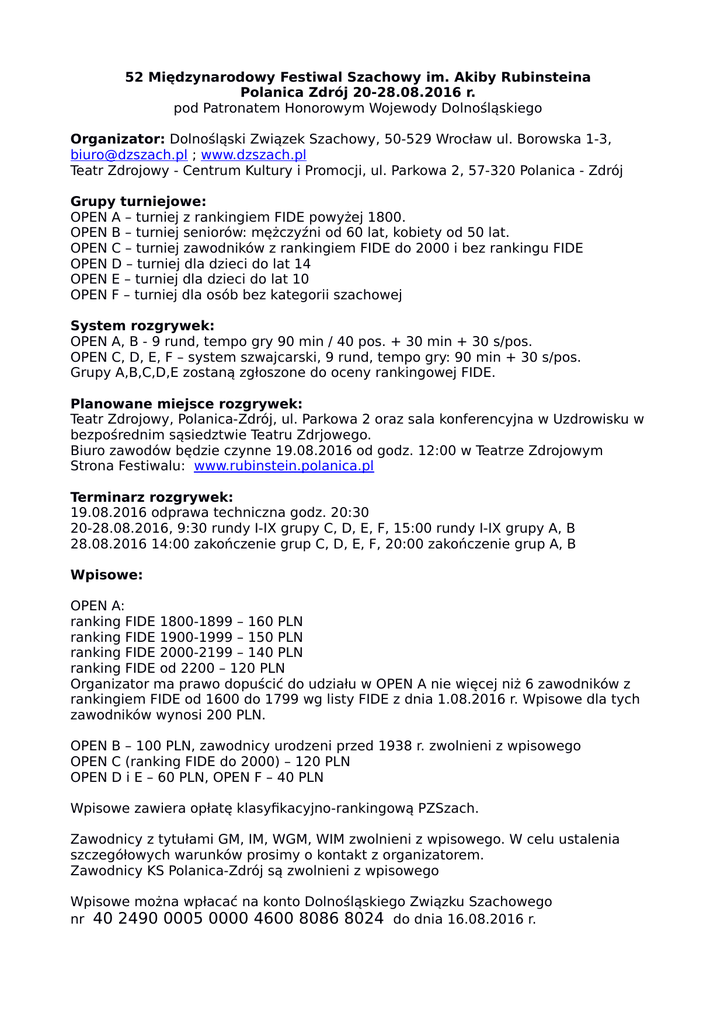 52 Międzynarodowy Festiwal Szachowy im. Akiby Rubinsteina
Polanica Zdrój 20-28.08.2016 r.
pod Patronatem Honorowym Wojewody Dolnośląskiego

Organizator: Dolnośląski Związek Szachowy, 50-529 Wrocław ul. Borowska 1-3, biuro@dzszach.pl ; www.dzszach.pl
Teatr Zdrojowy - Centrum Kultury i Promocji, ul. Parkowa 2, 57-320 Polanica - Zdrój

Grupy turniejowe:
OPEN A – turniej z rankingiem FIDE powyżej 1800.
OPEN B – turniej seniorów: mężczyźni od 60 lat, kobiety od 50 lat.
OPEN C – turniej zawodników z rankingiem FIDE do 2000 i bez rankingu FIDE
OPEN D – turniej dla dzieci do lat 14
OPEN E – turniej dla dzieci do lat 10
OPEN F – turniej dla osób bez kategorii szachowej

System rozgrywek:
OPEN A, B - 9 rund, tempo gry 90 min / 40 pos. + 30 min + 30 s/pos.
OPEN C, D, E, F – system szwajcarski, 9 rund, tempo gry: 90 min + 30 s/pos.
Grupy A,B,C,D,E zostaną zgłoszone do oceny rankingowej FIDE.

Planowane miejsce rozgrywek:
Teatr Zdrojowy, Polanica-Zdrój, ul. Parkowa 2 oraz sala konferencyjna w Uzdrowisku w bezpośrednim sąsiedztwie Teatru Zdrjowego.
Biuro zawodów będzie czynne 19.08.2016 od godz. 12:00 w Teatrze Zdrojowym
Strona Festiwalu: www.rubinstein.polanica.pl

Terminarz rozgrywek:
19.08.2016 odprawa techniczna godz. 20:30
20-28.08.2016, 9:30 rundy I-IX grupy C, D, E, F, 15:00 rundy I-IX grupy A, B
28.08.2016 14:00 zakończenie grup C, D, E, F, 20:00 zakończenie grup A, B

Wpisowe:

OPEN A:
ranking FIDE 1800-1899 – 160 PLN
ranking FIDE 1900-1999 – 150 PLN
ranking FIDE 2000-2199 – 140 PLN
ranking FIDE od 2200 – 120 PLN
Organizator ma prawo dopuścić do udziału w OPEN A nie więcej niż 6 zawodników z rankingiem FIDE od 1600 do 1799 wg listy FIDE z dnia 1.08.2016 r. Wpisowe dla tych zawodników wynosi 200 PLN.

OPEN B – 100 PLN, zawodnicy urodzeni przed 1938 r. zwolnieni z wpisowego
OPEN C (ranking FIDE do 2000) – 120 PLN
OPEN D i E – 60 PLN, OPEN F – 40 PLN

Wpisowe zawiera opłatę klasyfikacyjno-rankingową PZSzach.

Zawodnicy z tytułami GM, IM, WGM, WIM zwolnieni z wpisowego. W celu ustalenia szczegółowych warunków prosimy o kontakt z organizatorem.
Zawodnicy KS Polanica-Zdrój są zwolnieni z wpisowego

Wpisowe można wpłacać na konto Dolnośląskiego Związku Szachowego
nr 40 2490 0005 0000 4600 8086 8024 do dnia 16.08.2016 r.